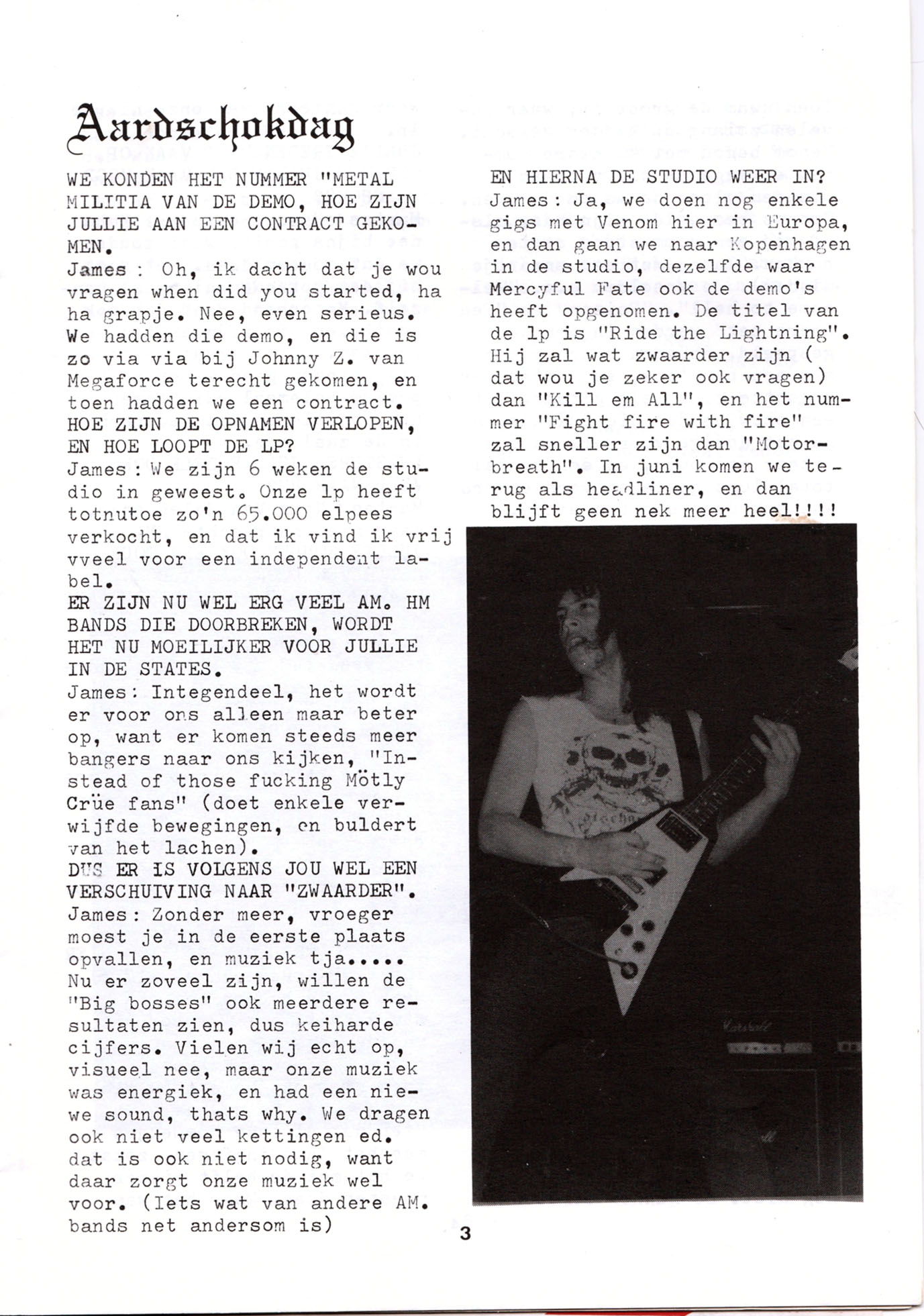 Aardschokdag

WE KONDEN HET NUMMER "METAL MILITIA VAN DE DEMO, HOE ZIJN JULLIE AAN EEN CONTRACT GEKOMEN.
James : Oh, ik dacht dat je wou vragen when did you started, ha ha grapje. Nee, even serieus. We hadden die demo, en die is zo via via bij Johnny Z. van Megaforce terecht gekomen, en toen hadden we een contract.
HOE ZIJN DE OPNAMEN VERLOPEN, EN HOE LOOPT DE LP?
James : We zijn 6 weken de studio in geweest. Onze lp heeft totnutoe zo'n 65.000 elpees verkocht, en dat ik vind ik vrij vveel voor een independent label.
ER ZIJN NU WEL ERG VEEL AM. HM BANDS DIE DOORBREKEN, WORDT HET NU MOEILIJKER VOOR JULLIE IN DE STATES.
James: Integendeel, het wordt er voor ons alleen maar beter op, want er komen steeds meer bangers naar ons kijken, "Instead of those fucking Mötly Crüe fans" (doet enkele verwijfde bewegingen, en buldert van het lachen).
DUS ER IS VOLGENS JOU WEL EEN VERSCHUIVING NAAR "ZWAARDER".
James: Zonder meer, vroeger moest je in de eerste plaats opvallen, en muziek tja.....
Nu er zoveel zijn, willen de "Big bosses" ook meerdere resultaten zien, dus keiharde cijfers. Vielen wij echt op, visueel nee, maar onze muziek was energiek, en had een niewe sound, thats why. We dragen ook niet veel kettingen ed. dat is ook niet nodig, want daar zorgt onze muziek wel voor. (Iets wat van andere AM. bands net andersom is)

EN HIERNA DE STUDIO WEER IN?
James: Ja, we doen nog enkele gigs met Venom hier in Europa, en dan gaan we naar Kopenhagen in de studio, dezelfde waar Mercyful Fate ook de demo's heeft opgenomen. De titel van de lp is "Ride the Lightning". Hij zal wat zwaarder zijn ( dat wou je zeker ook vragen) dan "Kill em All", en het nummer "Fight fire with fire" zal sneller zijn dan "Motorbreath". In juni komen we terug als headliner, en dan blijft geen nek meer heel!!!!

3